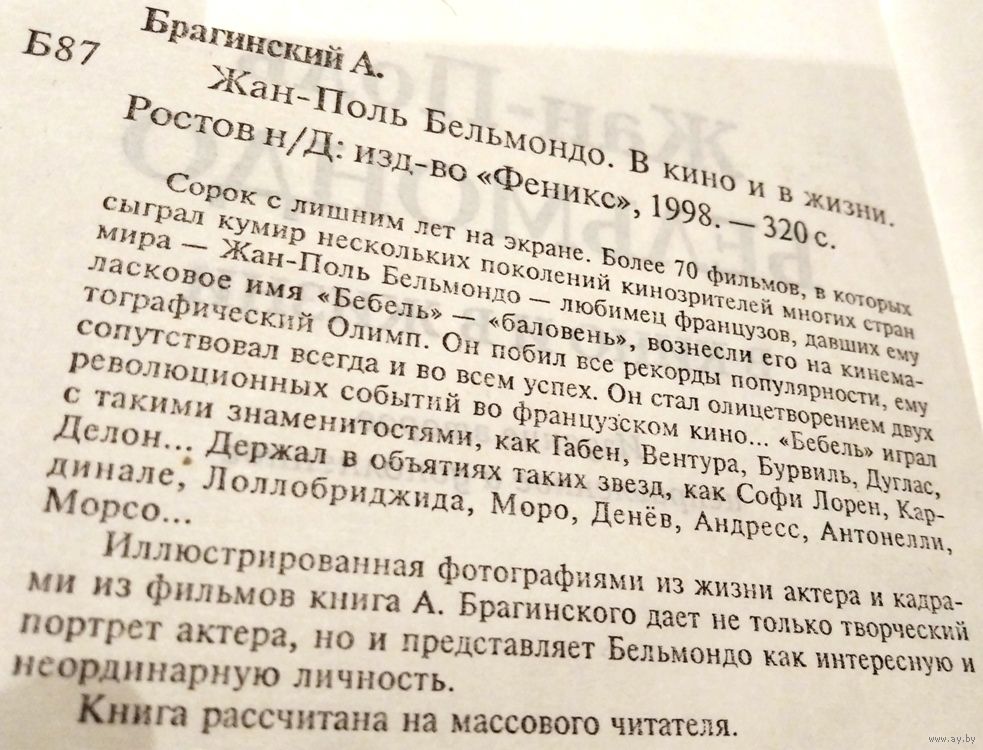 Б87 Брагинский А.

Жан-Поль Бельмондо. В кино и в жизни. Ростов н/Д: изд-во «Феникс», 1998. — 320 с.

Сорок с лишним лет на экране. Более 70 фильмов, в которых сыграл кумир нескольких поколений кинозрителей многих стран мира — Жан-Поль Бельмондо — любимец французов, давших ему ласковое имя «Бебель» — «баловень», вознесли его на кинематографический Олимп. Он побил все рекорды популярности, ему сопутствовал всегда и во всем успех. Он стал олицетворением двух революционных событий во французском кино... «Бебель» играл с такими знаменитостями, как Габен, Вентура, Бурвиль, Дуглас, Делон... Держал в объятиях таких звезд, как Софи Лорен, Кардинале, Лоллобриджида, Моро, Денёв, Андресс, Антонелли, Морсо...

Иллюстрированная фотографиями из жизни актера и кадрами из фильмов книга А. Брагинского дает не только творческий портрет актера, но и представляет Бельмондо как интересную и неординарную личность.

Книга рассчитана на массового читателя.

www.ay.by